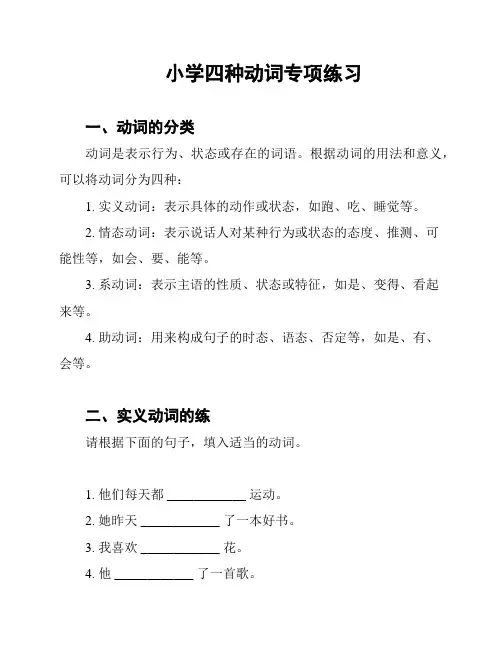 小学四种动词专项练习

一、动词的分类

动词是表示行为、状态或存在的词语。根据动词的用法和意义，可以将动词分为四种：

1. 实义动词：表示具体的动作或状态，如跑、吃、睡觉等。

2. 情态动词：表示说话人对某种行为或状态的态度、推测、可能性等，如会、要、能等。

3. 系动词：表示主语的性质、状态或特征，如是、变得、看起来等。

4. 助动词：用来构成句子的时态、语态、否定等，如是、有、会等。

二、实义动词的练

请根据下面的句子，填入适当的动词。

1. 他们每天都 ____________ 运动。

2. 她昨天 ____________ 了一本好书。

3. 我喜欢 ____________ 花。

4. 他 ____________ 了一首歌。